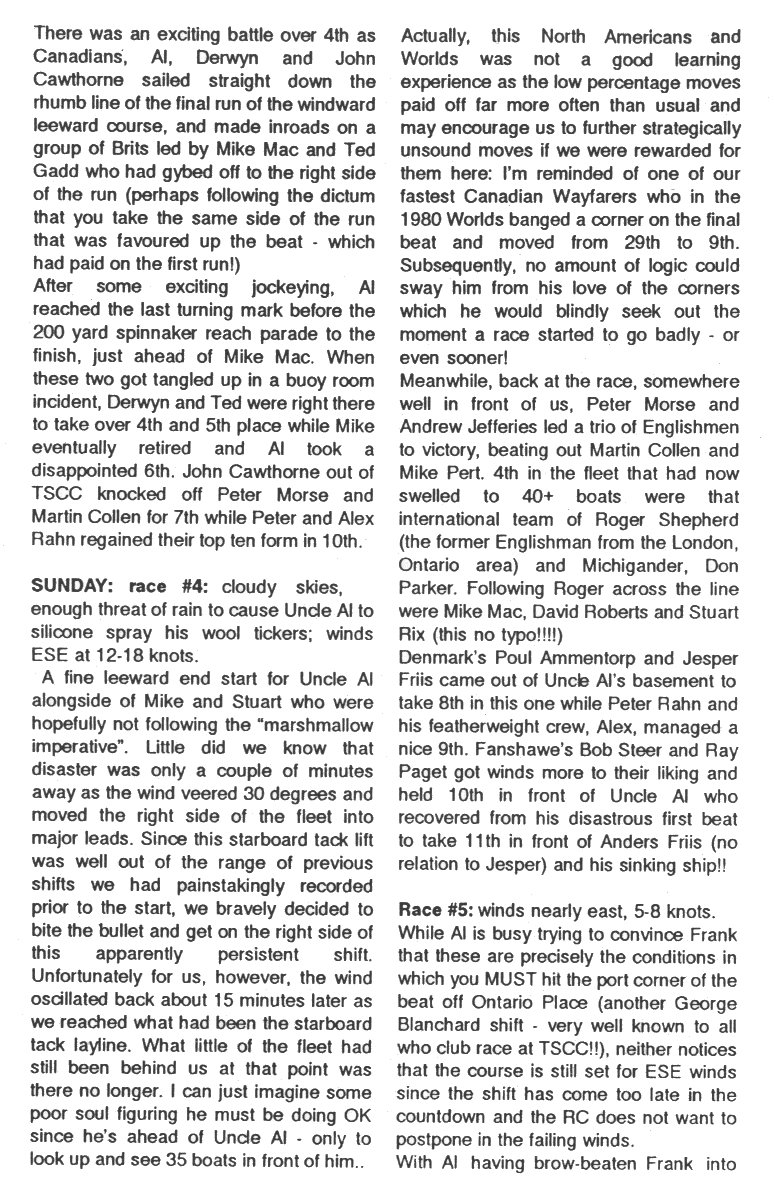 There was an exciting battle over 4th as Canadians, Al, Derwyn and John Cawthorne sailed straight down the rhumb line of the final run of the windward leeward course, and made inroads on a group of Brits led by Mike Mac and Ted Gadd who had gybed off to the right side of the run (perhaps following the dictum that you take the same side of the run that was favoured up the beat - which had paid on the first run!)
After some exciting jockeying, Al reached the last turning mark before the 200 yard spinnaker reach parade to the finish, just ahead of Mike Mac. When these two got tangled up in a buoy room incident, Derwyn and Ted were right there to take over 4th and 5th place while Mike eventually retired and Al took a disappointed 6th. John Cawthorne out of TSCC knocked off Peter Morse and Martin Collen for 7th while Peter and Alex Rahn regained their top ten form in 10th.

SUNDAY: race #4: cloudy skies, enough threat of rain to cause Uncle Al to silicone spray his wool tickers; winds ESE at 12-18 knots.
A fine leeward end start for Uncle Al alongside of Mike and Stuart who were hopefully not following the "marshmallow imperative". Little did we know that disaster was only a couple of minutes away as the wind veered 30 degrees and moved the right side of the fleet into major leads. Since this starboard tack lift was well out of the range of previous shifts we had painstakingly recorded prior to the start, we bravely decided to bite the bullet and get on the right side of this apparently persistent shift. Unfortunately for us, however, the wind oscillated back about 15 minutes later as we reached what had been the starboard tack layline. What little of the fleet had still been behind us at that point was there no longer. I can just imagine some poor soul figuring he must be doing OK since he's ahead of Uncle Al - only to look up and see 35 boats in front of him..

Actually, this North Americans and Worlds was not a good learning experience as the low percentage moves paid off far more often than usual and may encourage us to further strategically unsound moves if we were rewarded for them here: I'm reminded of one of our fastest Canadian Wayfarers who in the 1980 Worlds banged a corner on the final beat and moved from 29th to 9th. Subsequently, no amount of logic could sway him from his love of the corners which he would blindly seek out the moment a race started to go badly - or even sooner!
Meanwhile, back at the race, somewhere well in front of us, Peter Morse and Andrew Jefferies led a trio of Englishmen to victory, beating out Martin Collen and Mike Pert. 4th in the fleet that had now swelled to 40+ boats were that international team of Roger Shepherd (the former Englishman from the London, Ontario area) and Michigander, Don Parker. Following Roger across the line were Mike Mac, David Roberts and Stuart Rix (this no typo!!!!)
Denmark's Poul Ammentorp and Jesper Friis came out of Uncle Al's basement to take 8th in this one while Peter Rahn and his featherweight crew, Alex, managed a nice 9th. Fanshawe's Bob Steer and Ray Paget got winds more to their liking and held 10th in front of Uncle Al who recovered from his disastrous first beat to take 11th in front of Anders Friis (no relation to Jesper) and his sinking ship!!

Race #5: winds nearly east, 5-8 knots.
While Al is busy trying to convince Frank that these are precisely the conditions in which you MUST hit the port corner of the beat off Ontario Place (another George Blanchard shift - very well known to all who club race at TSCC!!), neither notices that the course is still set for ESE winds since the shift has come too late in the countdown and the RC does not want to postpone in the failing winds.
With Al having brow-beaten Frank into